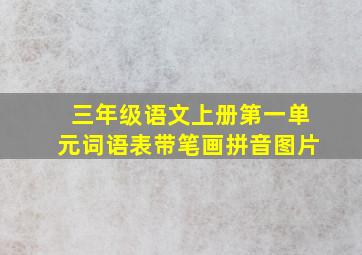 三年级语文上册第一单元词语表带笔画拼音图片